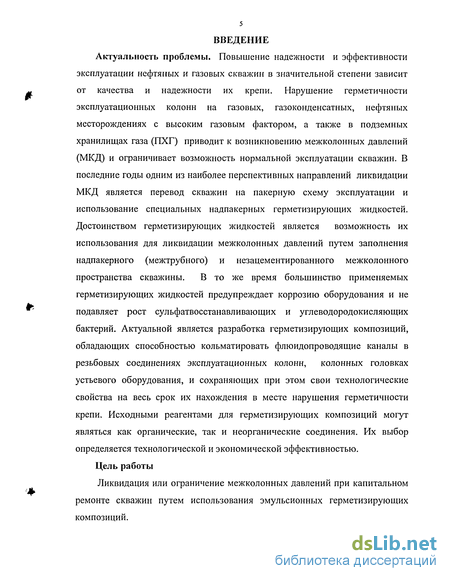 5

ВВЕДЕНИЕ

Актуальность проблемы. Повышение надежности и эффективности эксплуатации нефтяных и газовых скважин в значительной степени зависит от качества и надежности их крепи. Нарушение герметичности эксплуатационных колонн на газовых, газоконденсатных, нефтяных месторождениях с высоким газовым фактором, а также в подземных хранилищах газа (ПХГ) приводит к возникновению межколонных давлений (МКД) и ограничивает возможность нормальной эксплуатации скважин. В последние годы одним из наиболее перспективных направлений ликвидации МКД является перевод скважин на пакерную схему эксплуатации и использование специальных надпакерных герметизирующих жидкостей. Достоинством герметизирующих жидкостей является возможность их использования для ликвидации межколонных давлений путем заполнения надпакерного (межтрубного) и незацементированного межколонного пространства скважины. В то же время большинство применяемых герметизирующих жидкостей предупреждает коррозию оборудования и не подавляет рост сульфатвосстанавливающих и углеводородокисляющих бактерий. Актуальной является разработка герметизирующих композиций, обладающих способностью кольматировать флюидопроводящие каналы в резьбовых соединениях эксплуатационных колонн, колонных головках устьевого оборудования, и сохраняющих при этом свои технологические свойства на весь срок их нахождения в месте нарушения герметичности крепи. Исходными реагентами для герметизирующих композиций могут являться как органические, так и неорганические соединения. Их выбор определяется технологической и экономической эффективностью.

Цель работы

Ликвидация или ограничение межколонных давлений при капитальном ремонте скважин путем использования эмульсионных герметизирующих композиций.

dsLib.net
библиотека диссертаций